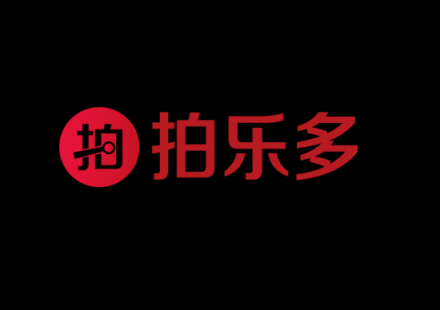 拍 拍乐多